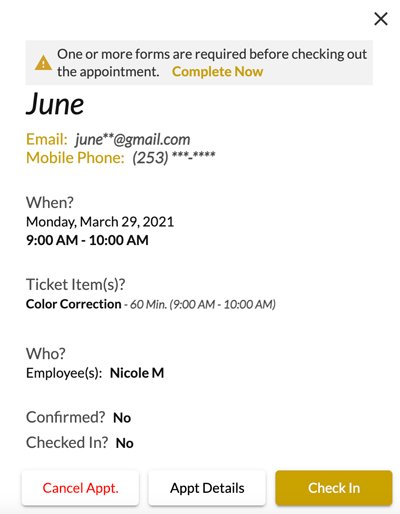 One or more forms are required before checking out the appointment. Complete Now

June

Email: june**@gmail.com
Mobile Phone: (253) ***-****

When?
Monday, March 29, 2021
9:00 AM - 10:00 AM

Ticket Item(s)?
Color Correction - 60 Min. (9:00 AM - 10:00 AM)

Who?
Employee(s): Nicole M

Confirmed? No
Checked In? No

Cancel Appt.
Appt Details
Check In